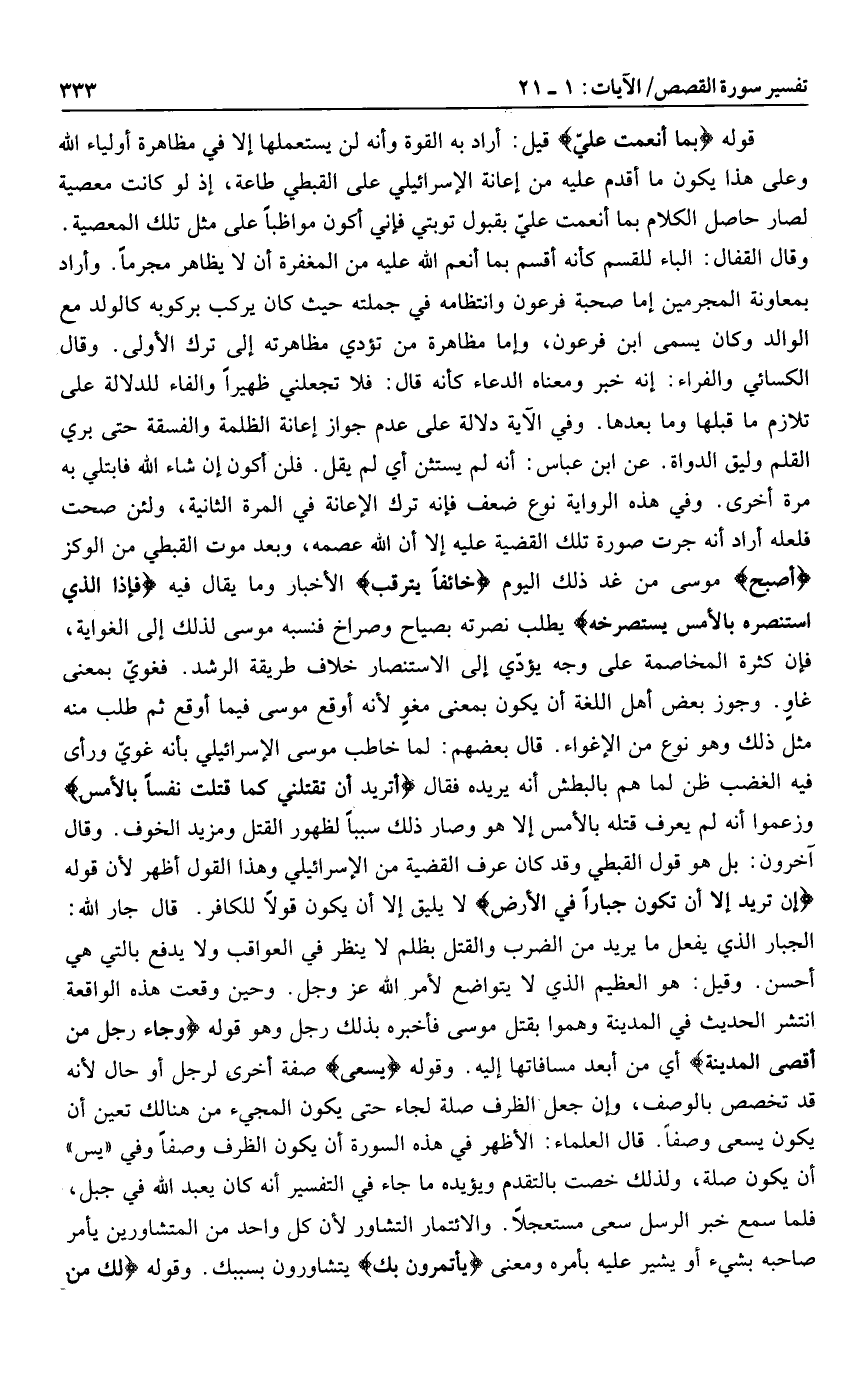 تفسير سورة القصص/ الآيات: ١ ـ ٢١ ٣٣٣

قوله ﴿بما أنعمت عليّ﴾ قيل: أراد به القوة وأنه لن يستعملها إلا في مظاهرة أولياء الله وعلى هذا يكون ما أقدم عليه من إعانة الإسرائيلي على القبطي طاعة، إذ لو كانت معصية لصار حاصل الكلام بما أنعمت عليّ بقبول توبتي فإني أكون مواظباً على مثل تلك المعصية. وقال القفال: الباء للقسم كأنه أقسم بما أنعم الله عليه من المغفرة أن لا يظاهر مجرماً. وأراد بمعاونة المجرمين إما صحبة فرعون وانتظامه في جملته حيث كان يركب بركوبه كالولد مع الوالد وكان يسمى ابن فرعون، وإما مظاهرة من تؤدي مظاهرته إلى ترك الأولى. وقال الكسائي والفراء: إنه خبر ومعناه الدعاء كأنه قال: فلا تجعلني ظهيراً والفاء للدلالة على تلازم ما قبلها وما بعدها. وفي الآية دلالة على عدم جواز إعانة الظلمة والفسقة حتى بري القلم وليق الدواة. عن ابن عباس: أنه لم يستثن أي لم يقل. فلن أكون إن شاء الله فابتلي به مرة أخرى. وفي هذه الرواية نوع ضعف فإنه ترك الإعانة في المرة الثانية، ولئن صحت فلعله أراد أنه جرت صورة تلك القضية عليه إلا أن الله عصمه، وبعد موت القبطي من الوكز ﴿أصبح﴾ موسى من غد ذلك اليوم ﴿خائفاً يترقب﴾ الأخبار وما يقال فيه ﴿فإذا الذي استنصره بالأمس يستصرخه﴾ يطلب نصرته بصياح وصراخ فنسبه موسى لذلك إلى الغواية، فإن كثرة المخاصمة على وجه يؤدّي إلى الاستنصار خلاف طريقة الرشد. فغويّ بمعنى غاوٍ. وجوز بعض أهل اللغة أن يكون بمعنى مغوٍ لأنه أوقع موسى فيما أوقع ثم طلب منه مثل ذلك وهو نوع من الإغواء. قال بعضهم: لما خاطب موسى الإسرائيلي بأنه غويّ ورأى فيه الغضب ظن لما هم بالبطش أنه يريده فقال ﴿أتريد أن تقتلني كما قتلت نفساً بالأمس﴾ وزعموا أنه لم يعرف قتله بالأمس إلا هو وصار ذلك سبباً لظهور القتل ومزيد الخوف. وقال آخرون: بل هو قول القبطي وقد كان عرف القضية من الإسرائيلي وهذا القول أظهر لأن قوله ﴿إن تريد إلا أن تكون جباراً في الأرض﴾ لا يليق إلا أن يكون قولاً للكافر. قال جار الله: الجبار الذي يفعل ما يريد من الضرب والقتل بظلم لا ينظر في العواقب ولا يدفع بالتي هي أحسن. وقيل: هو العظيم الذي لا يتواضع لأمر الله عز وجل. وحين وقعت هذه الواقعة انتشر الحديث في المدينة وهموا بقتل موسى فأخبره بذلك رجل وهو قوله ﴿وجاء رجل من أقصى المدينة﴾ أي من أبعد مسافاتها إليه. وقوله ﴿يسعى﴾ صفة أخرى لرجل أو حال لأنه قد تخصص بالوصف، وإن جعل الظرف صلة لجاء حتى يكون المجيء من هنالك تعين أن يكون يسعى وصفاً. قال العلماء: الأظهر في هذه السورة أن يكون الظرف وصفاً وفي «يس» أن يكون صلة، ولذلك خصت بالتقدم ويؤيده ما جاء في التفسير أنه كان يعبد الله في جبل، فلما سمع خبر الرسل سعى مستعجلاً. والائتمار التشاور لأن كل واحد من المتشاورين يأمر صاحبه بشيء أو يشير عليه بأمره ومعنى ﴿يأتمرون بك﴾ يتشاورون بسببك. وقوله ﴿لك من